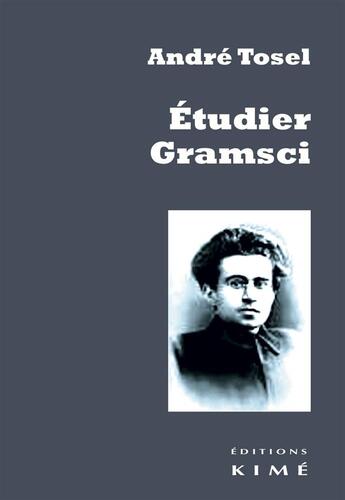 André Tosel

Étudier Gramsci

ÉDITIONS
KIMÉ